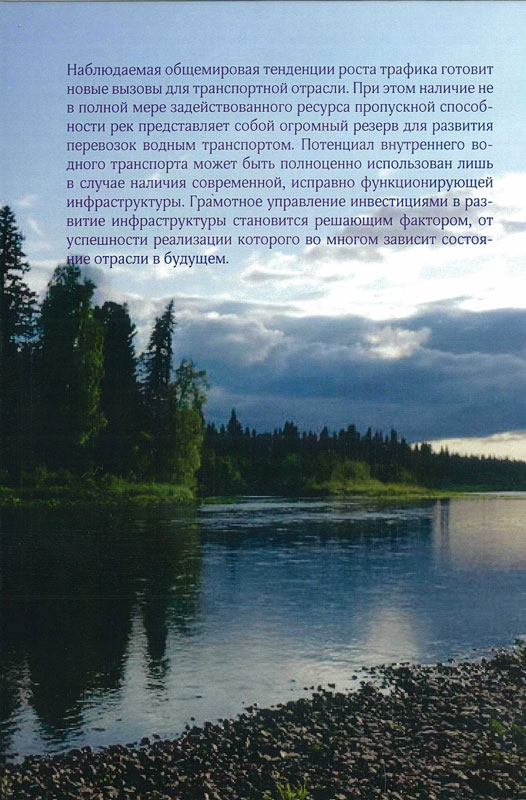 Наблюдаемая общемировая тенденции роста трафика готовит новые вызовы для транспортной отрасли. При этом наличие не в полной мере задействованного ресурса пропускной способности рек представляет собой огромный резерв для развития перевозок водным транспортом. Потенциал внутреннего водного транспорта может быть полноценно использован лишь в случае наличия современной, исправно функционирующей инфраструктуры. Грамотное управление инвестициями в развитие инфраструктуры становится решающим фактором, от успешности реализации которого во многом зависит состояние отрасли в будущем.